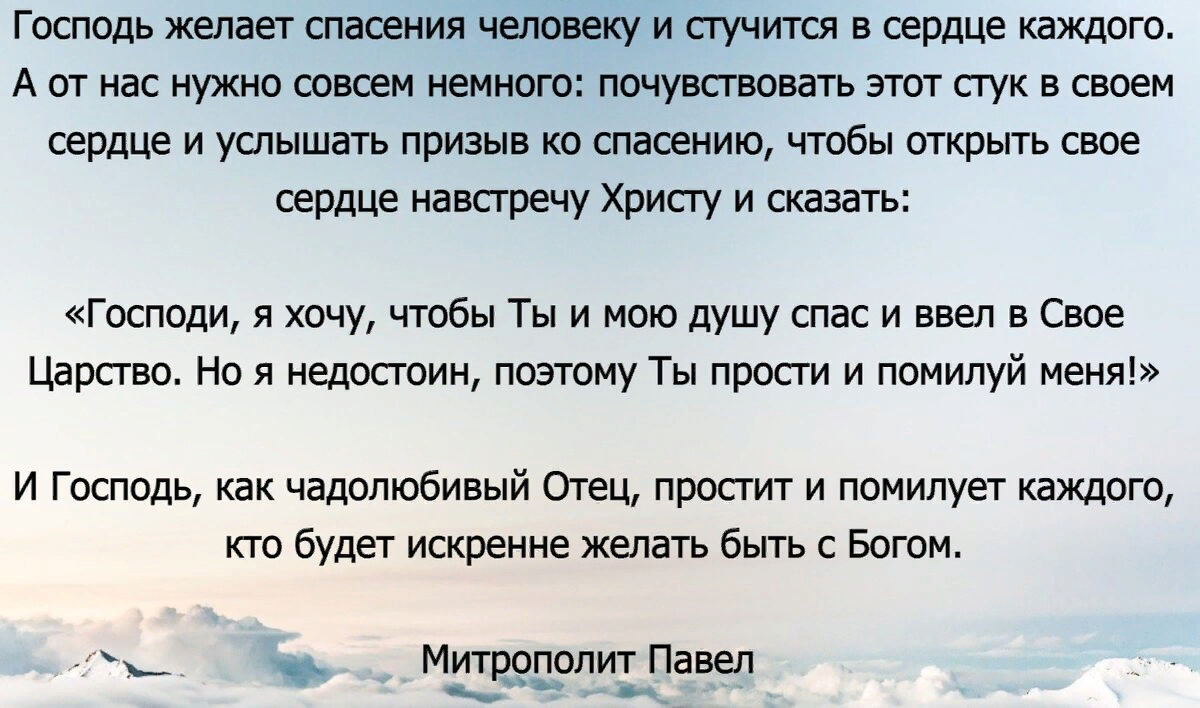 Господь желает спасения человеку и стучится в сердце каждого. А от нас нужно совсем немного: почувствовать этот стук в своем сердце и услышать призыв ко спасению, чтобы открыть свое сердце навстречу Христу и сказать:

«Господи, я хочу, чтобы Ты и мою душу спас и ввел в Свое Царство. Но я недостоин, поэтому Ты прости и помилуй меня!»

И Господь, как чадолюбивый Отец, простит и помилует каждого, кто будет искренне желать быть с Богом.

Митрополит Павел